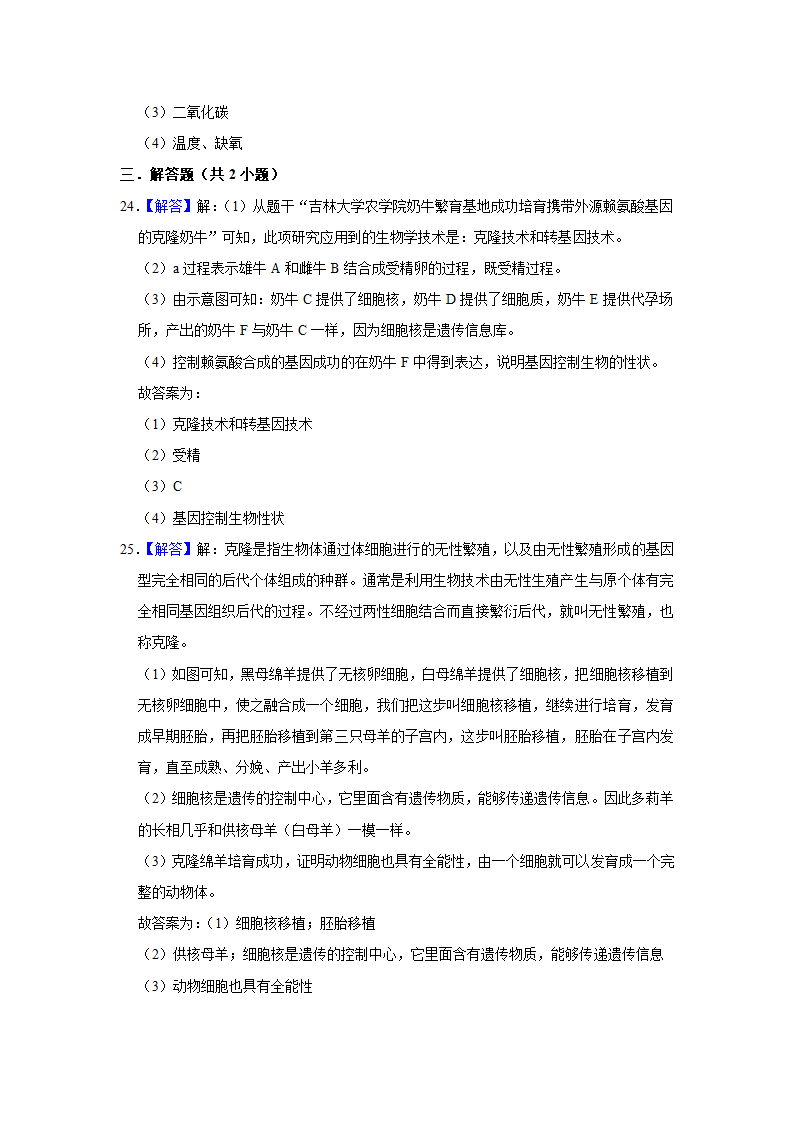 （3）二氧化碳

（4）温度、缺氧

三．解答题（共 2 小题）

24.【解答】解：（1）从题干“吉林大学农学院奶牛繁育基地成功培育携带外源赖氨酸基因的克隆奶牛”可知，此项研究应用到的生物学技术是：克隆技术和转基因技术。

（2）a 过程表示雄牛 A 和雌牛 B 结合成受精卵的过程，既受精过程。

（3）由示意图可知：奶牛 C 提供了细胞核，奶牛 D 提供了细胞质，奶牛 E 提供代孕场所，产出的奶牛 F 与奶牛 C 一样，因为细胞核是遗传信息库。

（4）控制赖氨酸合成的基因成功的在奶牛 F 中得到表达，说明基因控制生物的性状。

故答案为：

（1）克隆技术和转基因技术

（2）受精

（3）C

（4）基因控制生物性状

25.【解答】解：克隆是指生物体通过体细胞进行的无性繁殖，以及由无性繁殖形成的基因型完全相同的后代个体组成的种群。通常是利用生物技术由无性生殖产生与原个体有完全相同基因组织后代的过程。不经过两性细胞结合而直接繁衍后代，就叫无性繁殖，也称克隆。

（1）如图可知，黑母绵羊提供了无核卵细胞，白母绵羊提供了细胞核，把细胞核移植到无核卵细胞中，使之融合成一个细胞，我们把这步叫细胞核移植，继续进行培育，发育成早期胚胎，再把胚胎移植到第三只母羊的子宫内，这步叫胚胎移植，胚胎在子宫内发育，直至成熟、分娩、产出小羊多利。

（2）细胞核是遗传的控制中心，它里面含有遗传物质，能够传递遗传信息。因此多莉羊的长相几乎和供核母羊（白母羊）一模一样。

（3）克隆绵羊培育成功，证明动物细胞也具有全能性，由一个细胞就可以发育成一个完整的动物体。

故答案为：（1）细胞核移植；胚胎移植

（2）供核母羊；细胞核是遗传的控制中心，它里面含有遗传物质，能够传递遗传信息

（3）动物细胞也具有全能性